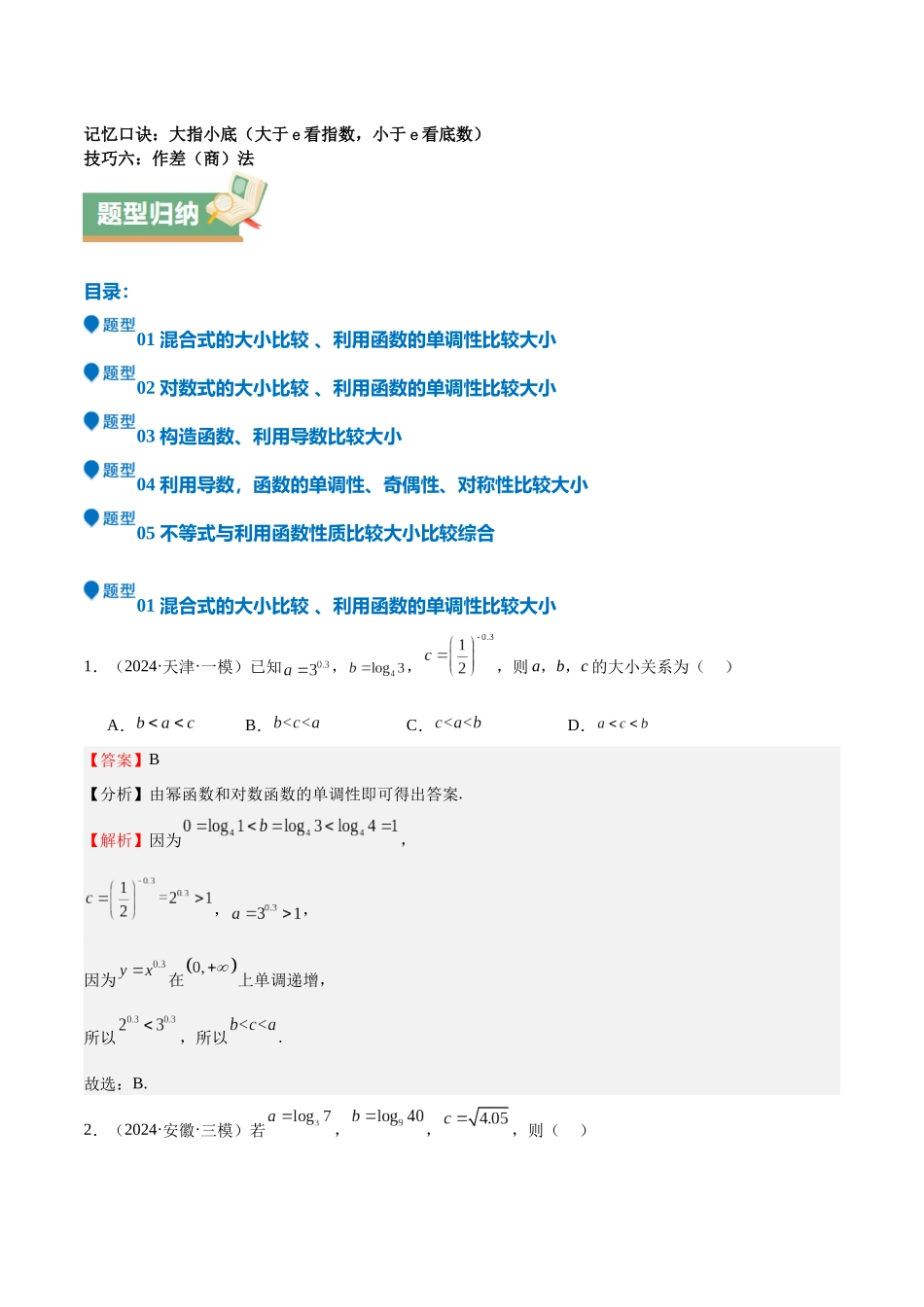 记忆口诀：大指小底（大于 e 看指数，小于 e 看底数）
技巧六：作差（商）法

题型归纳

目录：

题型 01 混合式的大小比较 、利用函数的单调性比较大小

题型 02 对数式的大小比较 、利用函数的单调性比较大小

题型 03 构造函数、利用导数比较大小

题型 04 利用导数，函数的单调性、奇偶性、对称性比较大小

题型 05 不等式与利用函数性质比较大小比较综合

题型 01 混合式的大小比较 、利用函数的单调性比较大小

1．（2024·天津·一模）已知 $a=3^{0.3}$，$b=\log_4 3$，$c=\left(\frac{1}{2}\right)^{-0.3}$，则 $a$，$b$，$c$ 的大小关系为（　）

A．$b<a<c$　　B．$b<c<a$　　C．$c<a<b$　　D．$a<c<b$

【答案】B

【分析】由幂函数和对数函数的单调性即可得出答案.

【解析】因为 $0=\log_4 1<b=\log_4 3<\log_4 4=1$，

$c=\left(\frac{1}{2}\right)^{-0.3}=2^{0.3}>1$，$a=3^{0.3}>1$，

因为 $y=x^{0.3}$ 在 $(0,+\infty)$ 上单调递增，

所以 $2^{0.3}<3^{0.3}$，所以 $b<c<a$.

故选：B.

2．（2024·安徽·三模）若 $a=\log_3 7$，$b=\log_9 40$，$c=\sqrt{4.05}$，则（　）